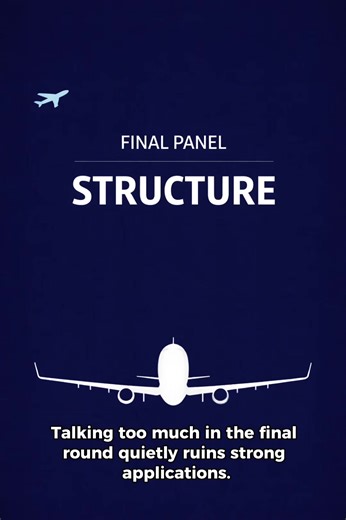 FINAL PANEL

STRUCTURE

Talking too much in the final round quietly ruins strong applications.